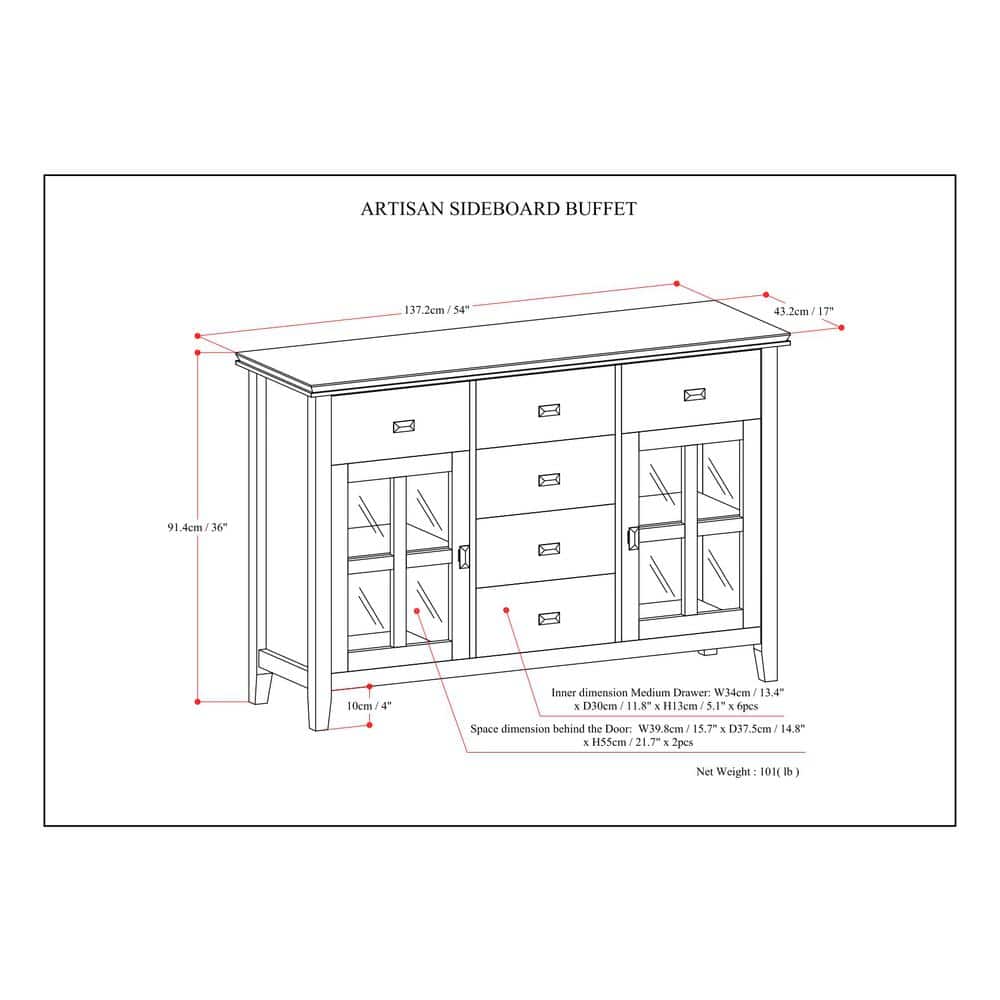 ARTISAN SIDEBOARD BUFFET

137.2cm / 54"

43.2cm / 17"

91.4cm / 36"

10cm / 4"

Inner dimension Medium Drawer: W34cm / 13.4" x D30cm / 11.8" x H13cm / 5.1" x 6pcs

Space dimension behind the Door: W39.8cm / 15.7" x D37.5cm / 14.8" x H55cm / 21.7" x 2pcs

Net Weight : 101( lb )